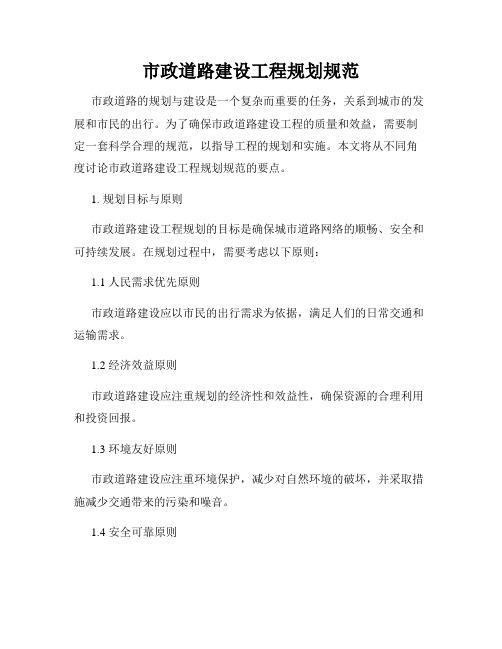 市政道路建设工程规划规范

市政道路的规划与建设是一个复杂而重要的任务，关系到城市的发展和市民的出行。为了确保市政道路建设工程的质量和效益，需要制定一套科学合理的规范，以指导工程的规划和实施。本文将从不同角度讨论市政道路建设工程规划规范的要点。

1. 规划目标与原则

市政道路建设工程规划的目标是确保城市道路网络的顺畅、安全和可持续发展。在规划过程中，需要考虑以下原则：

1.1 人民需求优先原则

市政道路建设应以市民的出行需求为依据，满足人们的日常交通和运输需求。

1.2 经济效益原则

市政道路建设应注重规划的经济性和效益性，确保资源的合理利用和投资回报。

1.3 环境友好原则

市政道路建设应注重环境保护，减少对自然环境的破坏，并采取措施减少交通带来的污染和噪音。

1.4 安全可靠原则